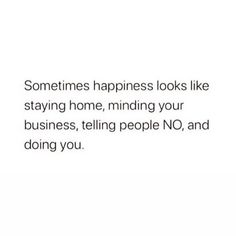 Sometimes happiness looks like staying home, minding your business, telling people NO, and doing you.